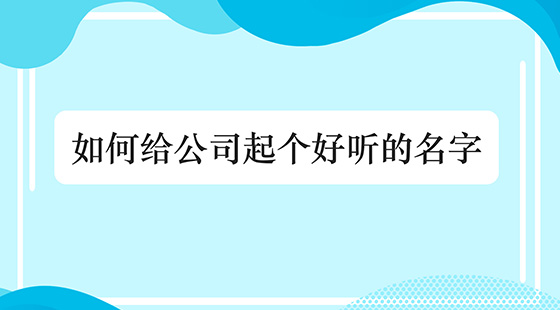 如何给公司起个好听的名字